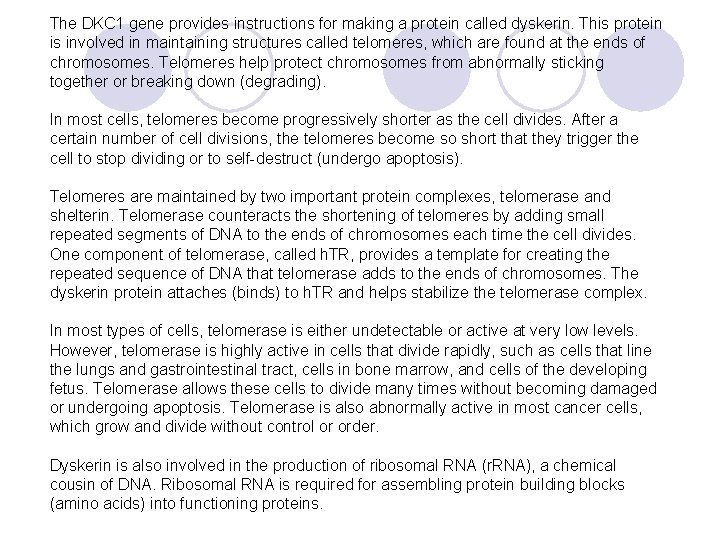 The DKC1 gene provides instructions for making a protein called dyskerin. This protein is involved in maintaining structures called telomeres, which are found at the ends of chromosomes. Telomeres help protect chromosomes from abnormally sticking together or breaking down (degrading).

In most cells, telomeres become progressively shorter as the cell divides. After a certain number of cell divisions, the telomeres become so short that they trigger the cell to stop dividing or to self-destruct (undergo apoptosis).

Telomeres are maintained by two important protein complexes, telomerase and shelterin. Telomerase counteracts the shortening of telomeres by adding small repeated segments of DNA to the ends of chromosomes each time the cell divides. One component of telomerase, called hTR, provides a template for creating the repeated sequence of DNA that telomerase adds to the ends of chromosomes. The dyskerin protein attaches (binds) to hTR and helps stabilize the telomerase complex.

In most types of cells, telomerase is either undetectable or active at very low levels. However, telomerase is highly active in cells that divide rapidly, such as cells that line the lungs and gastrointestinal tract, cells in bone marrow, and cells of the developing fetus. Telomerase allows these cells to divide many times without becoming damaged or undergoing apoptosis. Telomerase is also abnormally active in most cancer cells, which grow and divide without control or order.

Dyskerin is also involved in the production of ribosomal RNA (rRNA), a chemical cousin of DNA. Ribosomal RNA is required for assembling protein building blocks (amino acids) into functioning proteins.